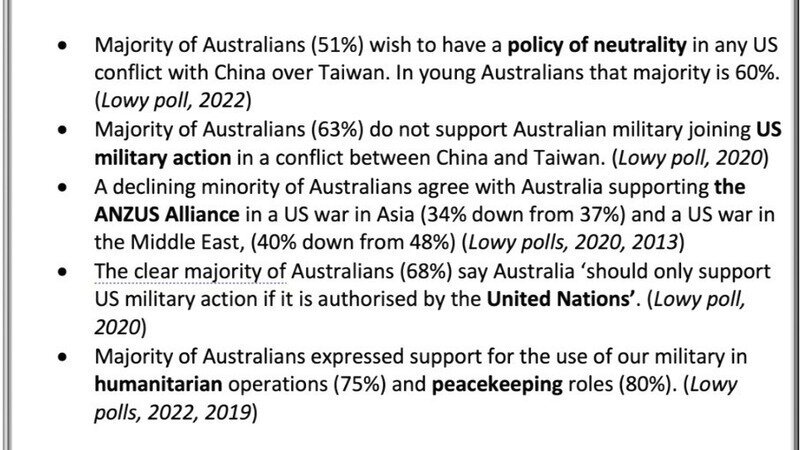 • Majority of Australians (51%) wish to have a policy of neutrality in any US conflict with China over Taiwan. In young Australians that majority is 60%. (Lowy poll, 2022)
• Majority of Australians (63%) do not support Australian military joining US military action in a conflict between China and Taiwan. (Lowy poll, 2020)
• A declining minority of Australians agree with Australia supporting the ANZUS Alliance in a US war in Asia (34% down from 37%) and a US war in the Middle East, (40% down from 48%) (Lowy polls, 2020, 2013)
• The clear majority of Australians (68%) say Australia 'should only support US military action if it is authorised by the United Nations'. (Lowy poll, 2020)
• Majority of Australians expressed support for the use of our military in humanitarian operations (75%) and peacekeeping roles (80%). (Lowy polls, 2022, 2019)